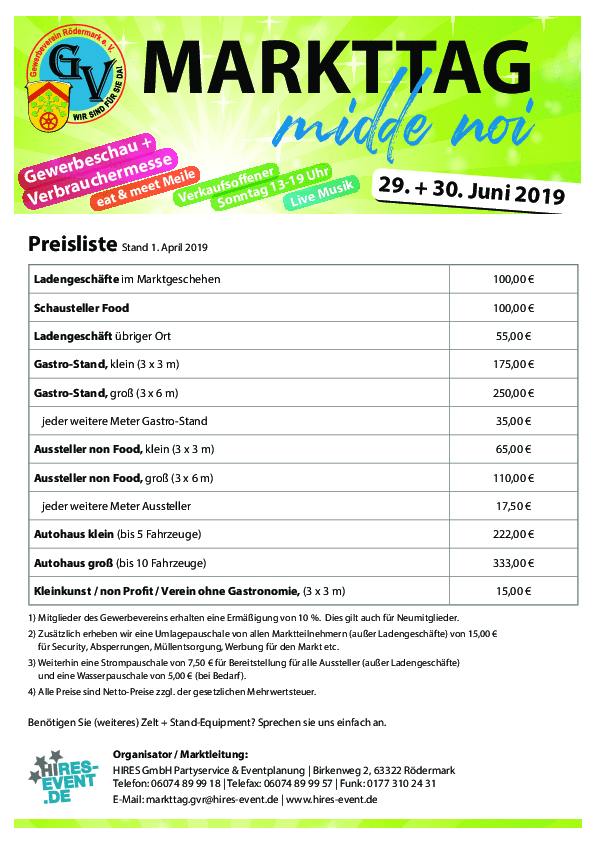 Gewerbeverein Rödermark e. V.
GV
WIR SIND FÜR SIE DA!

MARKTTAG
midde noi

Gewerbeschau + Verbrauchermesse
eat & meet Meile
Verkaufsoffener Sonntag 13-19 Uhr
Live Musik
29. + 30. Juni 2019

Preisliste Stand 1. April 2019

| | |
|---|---|
| Ladengeschäfte im Marktgeschehen | 100,00 € |
| Schausteller Food | 100,00 € |
| Ladengeschäft übriger Ort | 55,00 € |
| Gastro-Stand, klein (3 x 3 m) | 175,00 € |
| Gastro-Stand, groß (3 x 6 m) | 250,00 € |
| jeder weitere Meter Gastro-Stand | 35,00 € |
| Aussteller non Food, klein (3 x 3 m) | 65,00 € |
| Aussteller non Food, groß (3 x 6 m) | 110,00 € |
| jeder weitere Meter Aussteller | 17,50 € |
| Autohaus klein (bis 5 Fahrzeuge) | 222,00 € |
| Autohaus groß (bis 10 Fahrzeuge) | 333,00 € |
| Kleinkunst / non Profit / Verein ohne Gastronomie, (3 x 3 m) | 15,00 € |

1) Mitglieder des Gewerbevereins erhalten eine Ermäßigung von 10 %. Dies gilt auch für Neumitglieder.
2) Zusätzlich erheben wir eine Umlagepauschale von allen Marktteilnehmern (außer Ladengeschäfte) von 15,00 € für Security, Absperrungen, Müllentsorgung, Werbung für den Markt etc.
3) Weiterhin eine Strompauschale von 7,50 € für Bereitstellung für alle Aussteller (außer Ladengeschäfte) und eine Wasserpauschale von 5,00 € (bei Bedarf).
4) Alle Preise sind Netto-Preise zzgl. der gesetzlichen Mehrwertsteuer.

Benötigen Sie (weiteres) Zelt + Stand-Equipment? Sprechen sie uns einfach an.

HIRES-EVENT.DE
Organisator / Marktleitung:
HIRES GmbH Partyservice & Eventplanung | Birkenweg 2, 63322 Rödermark
Telefon: 06074 89 99 18 | Telefax: 06074 89 99 57 | Funk: 0177 310 24 31
E-Mail: markttag.gvr@hires-event.de | www.hires-event.de